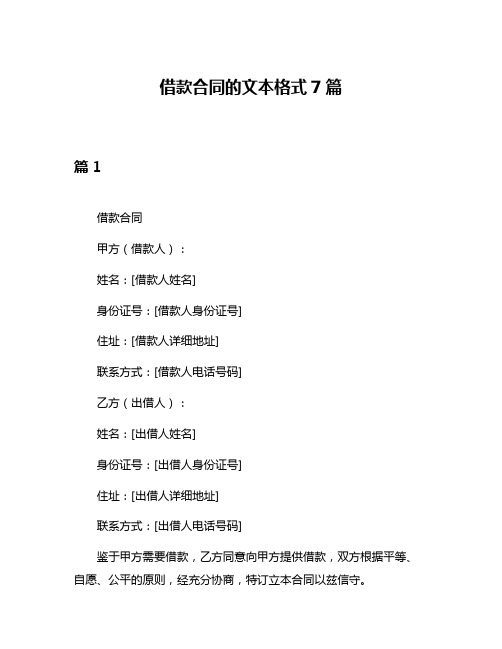 借款合同的文本格式 7 篇

篇 1

借款合同

甲方（借款人）：

姓名：[借款人姓名]

身份证号：[借款人身份证号]

住址：[借款人详细地址]

联系方式：[借款人电话号码]

乙方（出借人）：

姓名：[出借人姓名]

身份证号：[出借人身份证号]

住址：[出借人详细地址]

联系方式：[出借人电话号码]

鉴于甲方需要借款，乙方同意向甲方提供借款，双方根据平等、自愿、公平的原则，经充分协商，特订立本合同以兹信守。